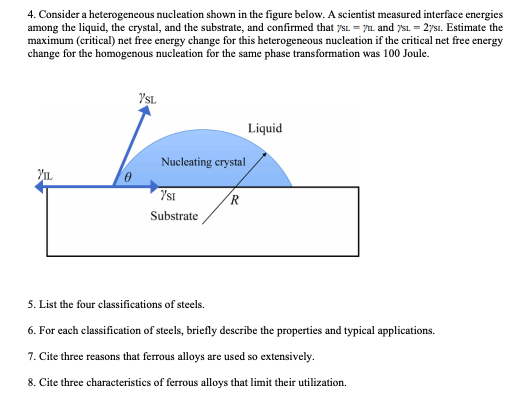 4. Consider a heterogeneous nucleation shown in the figure below. A scientist measured interface energies among the liquid, the crystal, and the substrate, and confirmed that $\gamma_{SL} = \gamma_{IL}$ and $\gamma_{SL} = 2\gamma_{SI}$. Estimate the maximum (critical) net free energy change for this heterogeneous nucleation if the critical net free energy change for the homogenous nucleation for the same phase transformation was 100 Joule.

$\gamma_{SL}$

Liquid

Nucleating crystal

$\gamma_{IL}$

$\theta$

$\gamma_{SI}$

$R$

Substrate

5. List the four classifications of steels.

6. For each classification of steels, briefly describe the properties and typical applications.

7. Cite three reasons that ferrous alloys are used so extensively.

8. Cite three characteristics of ferrous alloys that limit their utilization.